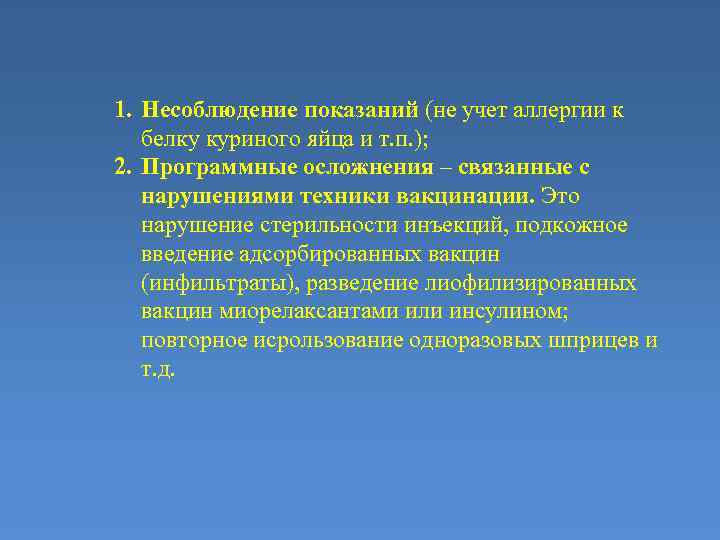 1. Несоблюдение показаний (не учет аллергии к белку куриного яйца и т.п.);
2. Программные осложнения – связанные с нарушениями техники вакцинации. Это нарушение стерильности инъекций, подкожное введение адсорбированных вакцин (инфильтраты), разведение лиофилизированных вакцин миорелаксантами или инсулином; повторное исрользование одноразовых шприцев и т.д.